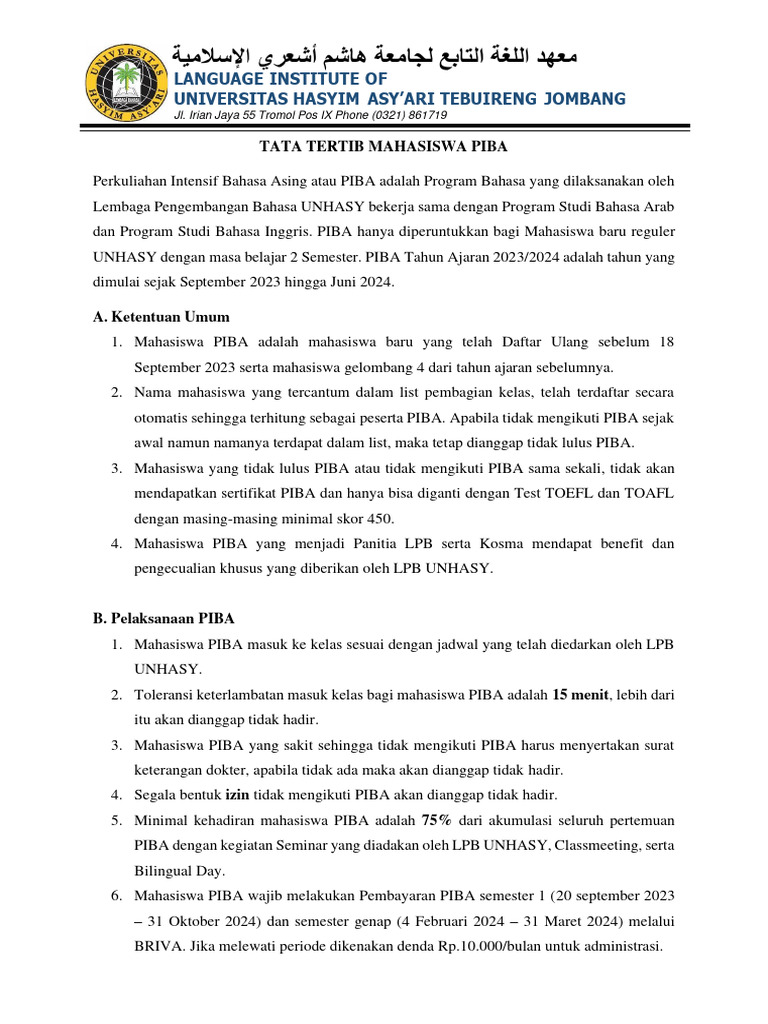 UNIVERSITAS HASYIM ASY'ARI

معهد اللغة التابع لجامعة هاشم أشعري الإسلامية
LANGUAGE INSTITUTE OF
UNIVERSITAS HASYIM ASY'ARI TEBUIRENG JOMBANG
Jl. Irian Jaya 55 Tromol Pos IX Phone (0321) 861719

TATA TERTIB MAHASISWA PIBA

Perkuliahan Intensif Bahasa Asing atau PIBA adalah Program Bahasa yang dilaksanakan oleh Lembaga Pengembangan Bahasa UNHASY bekerja sama dengan Program Studi Bahasa Arab dan Program Studi Bahasa Inggris. PIBA hanya diperuntukkan bagi Mahasiswa baru reguler UNHASY dengan masa belajar 2 Semester. PIBA Tahun Ajaran 2023/2024 adalah tahun yang dimulai sejak September 2023 hingga Juni 2024.

A. Ketentuan Umum
1. Mahasiswa PIBA adalah mahasiswa baru yang telah Daftar Ulang sebelum 18 September 2023 serta mahasiswa gelombang 4 dari tahun ajaran sebelumnya.
2. Nama mahasiswa yang tercantum dalam list pembagian kelas, telah terdaftar secara otomatis sehingga terhitung sebagai peserta PIBA. Apabila tidak mengikuti PIBA sejak awal namun namanya terdapat dalam list, maka tetap dianggap tidak lulus PIBA.
3. Mahasiswa yang tidak lulus PIBA atau tidak mengikuti PIBA sama sekali, tidak akan mendapatkan sertifikat PIBA dan hanya bisa diganti dengan Test TOEFL dan TOAFL dengan masing-masing minimal skor 450.
4. Mahasiswa PIBA yang menjadi Panitia LPB serta Kosma mendapat benefit dan pengecualian khusus yang diberikan oleh LPB UNHASY.

B. Pelaksanaan PIBA
1. Mahasiswa PIBA masuk ke kelas sesuai dengan jadwal yang telah diedarkan oleh LPB UNHASY.
2. Toleransi keterlambatan masuk kelas bagi mahasiswa PIBA adalah 15 menit, lebih dari itu akan dianggap tidak hadir.
3. Mahasiswa PIBA yang sakit sehingga tidak mengikuti PIBA harus menyertakan surat keterangan dokter, apabila tidak ada maka akan dianggap tidak hadir.
4. Segala bentuk izin tidak mengikuti PIBA akan dianggap tidak hadir.
5. Minimal kehadiran mahasiswa PIBA adalah 75% dari akumulasi seluruh pertemuan PIBA dengan kegiatan Seminar yang diadakan oleh LPB UNHASY, Classmeeting, serta Bilingual Day.
6. Mahasiswa PIBA wajib melakukan Pembayaran PIBA semester 1 (20 september 2023 – 31 Oktober 2024) dan semester genap (4 Februari 2024 – 31 Maret 2024) melalui BRIVA. Jika melewati periode dikenakan denda Rp.10.000/bulan untuk administrasi.